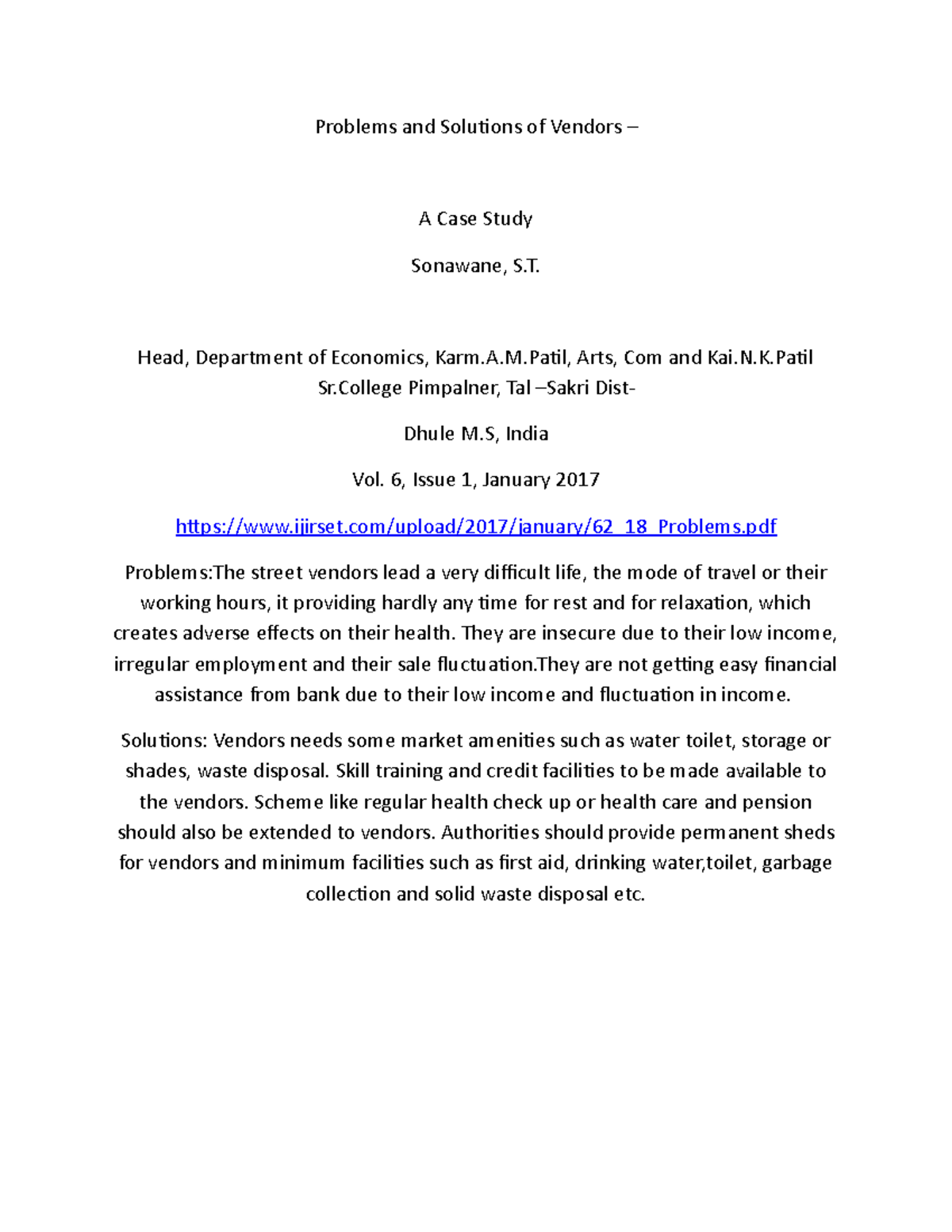 Problems and Solutions of Vendors –

A Case Study

Sonawane, S.T.

Head, Department of Economics, Karm.A.M.Patil, Arts, Com and Kai.N.K.Patil Sr.College Pimpalner, Tal –Sakri Dist-

Dhule M.S, India

Vol. 6, Issue 1, January 2017

https://www.ijirset.com/upload/2017/january/62_18_Problems.pdf

Problems:The street vendors lead a very difficult life, the mode of travel or their working hours, it providing hardly any time for rest and for relaxation, which creates adverse effects on their health. They are insecure due to their low income, irregular employment and their sale fluctuation.They are not getting easy financial assistance from bank due to their low income and fluctuation in income.

Solutions: Vendors needs some market amenities such as water toilet, storage or shades, waste disposal. Skill training and credit facilities to be made available to the vendors. Scheme like regular health check up or health care and pension should also be extended to vendors. Authorities should provide permanent sheds for vendors and minimum facilities such as first aid, drinking water,toilet, garbage collection and solid waste disposal etc.